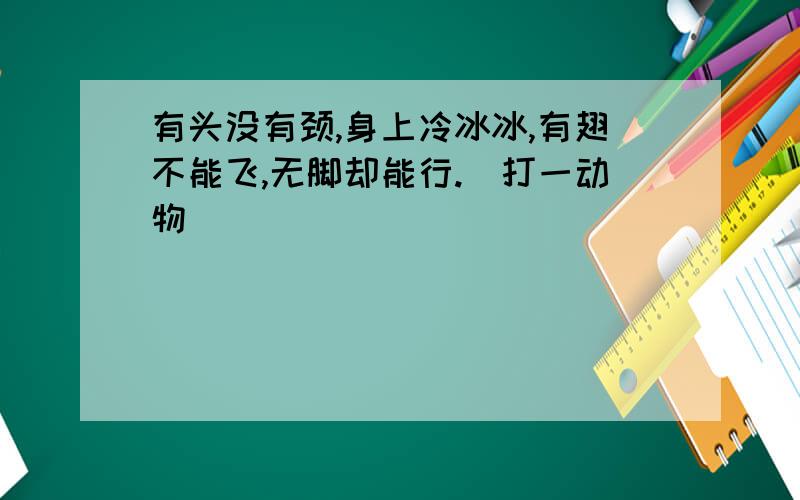 有头没有颈,身上冷冰冰,有翅不能飞,无脚却能行.（打一动物）